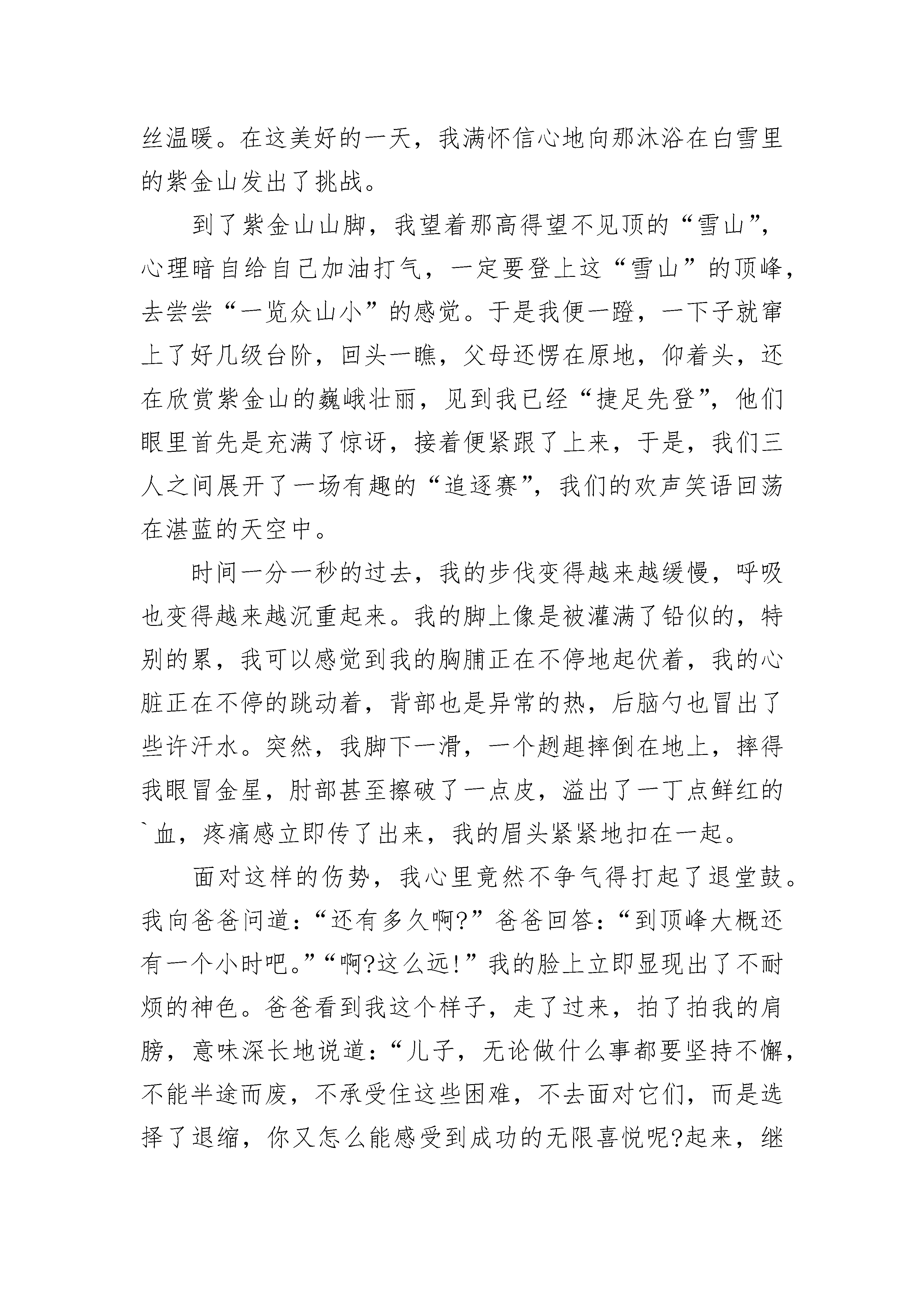 丝温暖。在这美好的一天，我满怀信心地向那沐浴在白雪里的紫金山发出了挑战。

到了紫金山山脚，我望着那高得望不见顶的“雪山”，心理暗自给自己加油打气，一定要登上这“雪山”的顶峰，去尝尝“一览众山小”的感觉。于是我便一蹬，一下子就窜上了好几级台阶，回头一瞧，父母还愣在原地，仰着头，还在欣赏紫金山的巍峨壮丽，见到我已经“捷足先登”，他们眼里首先是充满了惊讶，接着便紧跟了上来，于是，我们三人之间展开了一场有趣的“追逐赛”，我们的欢声笑语回荡在湛蓝的天空中。

时间一分一秒的过去，我的步伐变得越来越缓慢，呼吸也变得越来越沉重起来。我的脚上像是被灌满了铅似的，特别的累，我可以感觉到我的胸脯正在不停地起伏着，我的心脏正在不停的跳动着，背部也是异常的热，后脑勺也冒出了些许汗水。突然，我脚下一滑，一个趔趄摔倒在地上，摔得我眼冒金星，肘部甚至擦破了一点皮，溢出了一丁点鲜红的`血，疼痛感立即传了出来，我的眉头紧紧地扣在一起。

面对这样的伤势，我心里竟然不争气得打起了退堂鼓。我向爸爸问道：“还有多久啊?”爸爸回答：“到顶峰大概还有一个小时吧。”“啊?这么远!”我的脸上立即显现出了不耐烦的神色。爸爸看到我这个样子，走了过来，拍了拍我的肩膀，意味深长地说道：“儿子，无论做什么事都要坚持不懈，不能半途而废，不承受住这些困难，不去面对它们，而是选择了退缩，你又怎么能感受到成功的无限喜悦呢?起来，继